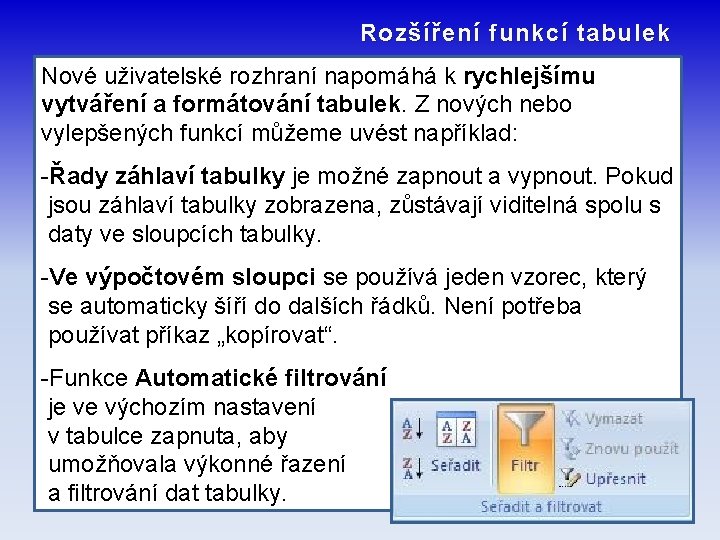 Rozšíření funkcí tabulek

Nové uživatelské rozhraní napomáhá k rychlejšímu vytváření a formátování tabulek. Z nových nebo vylepšených funkcí můžeme uvést například:

-Řady záhlaví tabulky je možné zapnout a vypnout. Pokud jsou záhlaví tabulky zobrazena, zůstávají viditelná spolu s daty ve sloupcích tabulky.

-Ve výpočtovém sloupci se používá jeden vzorec, který se automaticky šíří do dalších řádků. Není potřeba používat příkaz „kopírovat“.

-Funkce Automatické filtrování je ve výchozím nastavení v tabulce zapnuta, aby umožňovala výkonné řazení a filtrování dat tabulky.

Seřadit
Filtr
Vymazat
Znovu použít
Upřesnit
Seřadit a filtrovat